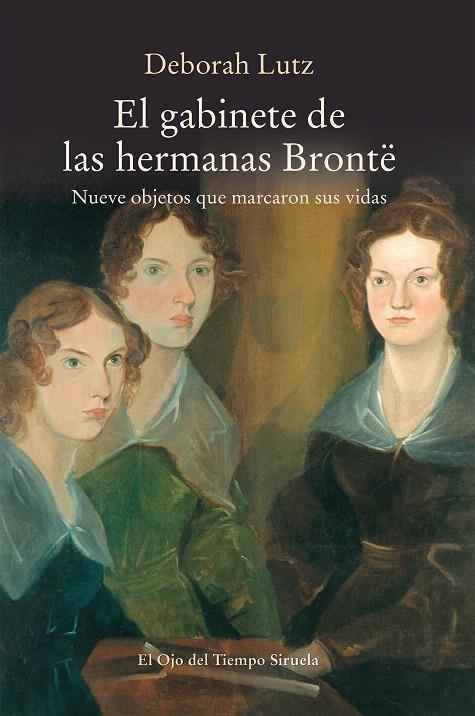 Deborah Lutz

El gabinete de las hermanas Brontë

Nueve objetos que marcaron sus vidas

El Ojo del Tiempo Siruela